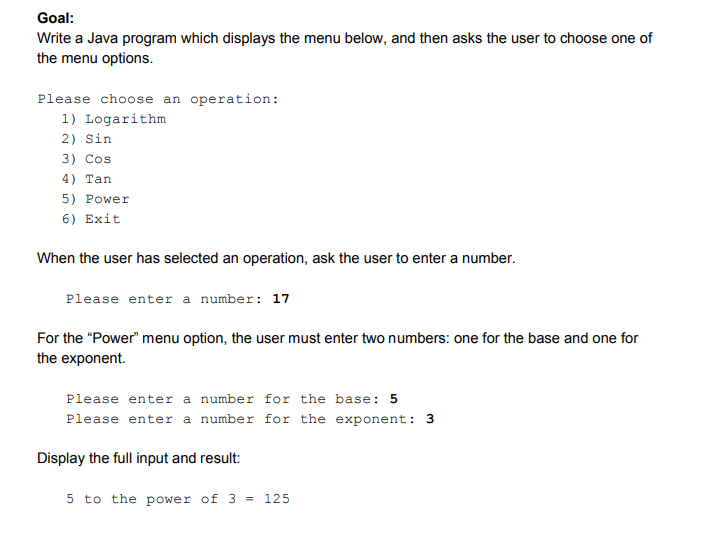 Goal:
Write a Java program which displays the menu below, and then asks the user to choose one of the menu options.

Please choose an operation:
1) Logarithm
2) Sin
3) Cos
4) Tan
5) Power
6) Exit

When the user has selected an operation, ask the user to enter a number.

Please enter a number: 17

For the “Power” menu option, the user must enter two numbers: one for the base and one for the exponent.

Please enter a number for the base: 5
Please enter a number for the exponent: 3

Display the full input and result:

5 to the power of 3 = 125